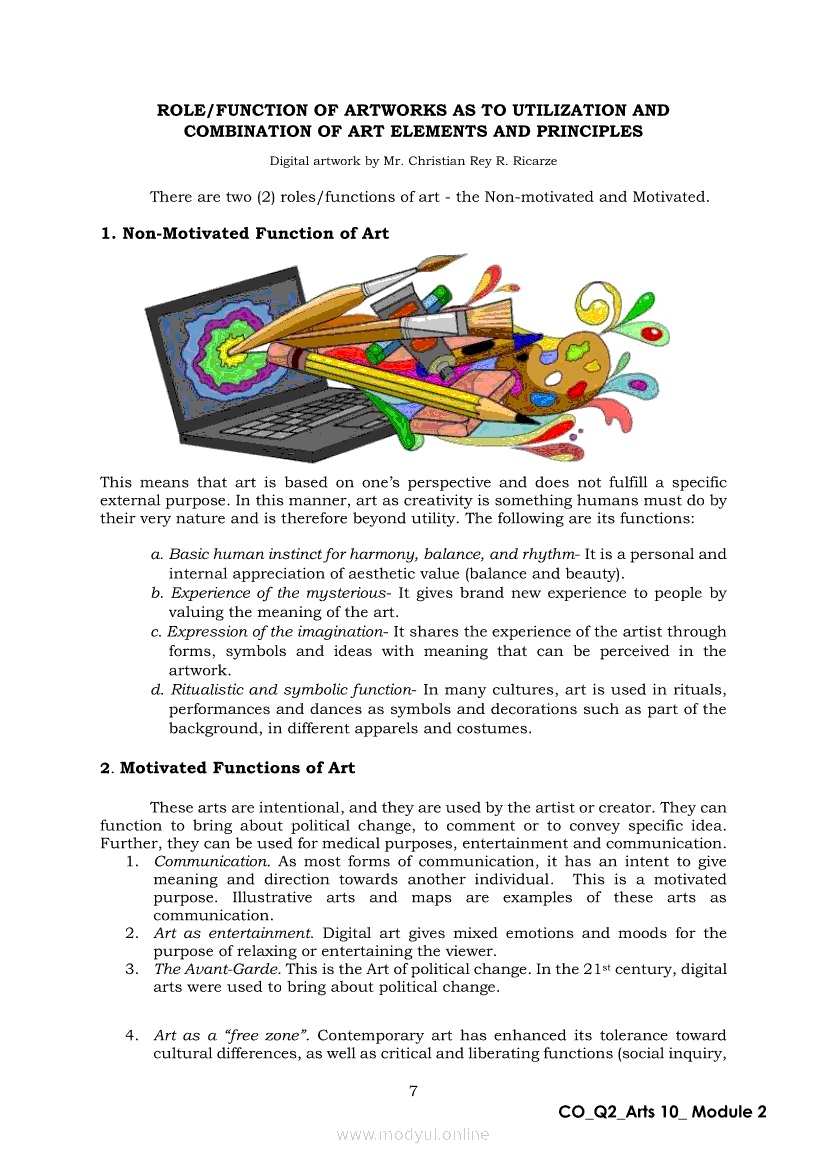 ROLE/FUNCTION OF ARTWORKS AS TO UTILIZATION AND COMBINATION OF ART ELEMENTS AND PRINCIPLES

Digital artwork by Mr. Christian Rey R. Ricarze

There are two (2) roles/functions of art - the Non-motivated and Motivated.

1. Non-Motivated Function of Art

This means that art is based on one's perspective and does not fulfill a specific external purpose. In this manner, art as creativity is something humans must do by their very nature and is therefore beyond utility. The following are its functions:

a. Basic human instinct for harmony, balance, and rhythm- It is a personal and internal appreciation of aesthetic value (balance and beauty).
b. Experience of the mysterious- It gives brand new experience to people by valuing the meaning of the art.
c. Expression of the imagination- It shares the experience of the artist through forms, symbols and ideas with meaning that can be perceived in the artwork.
d. Ritualistic and symbolic function- In many cultures, art is used in rituals, performances and dances as symbols and decorations such as part of the background, in different apparels and costumes.

2. Motivated Functions of Art

These arts are intentional, and they are used by the artist or creator. They can function to bring about political change, to comment or to convey specific idea. Further, they can be used for medical purposes, entertainment and communication.
1. Communication. As most forms of communication, it has an intent to give meaning and direction towards another individual. This is a motivated purpose. Illustrative arts and maps are examples of these arts as communication.
2. Art as entertainment. Digital art gives mixed emotions and moods for the purpose of relaxing or entertaining the viewer.
3. The Avant-Garde. This is the Art of political change. In the 21$^{st}$ century, digital arts were used to bring about political change.

4. Art as a "free zone". Contemporary art has enhanced its tolerance toward cultural differences, as well as critical and liberating functions (social inquiry,

7

CO_Q2_Arts 10_ Module 2

www.modyul.online